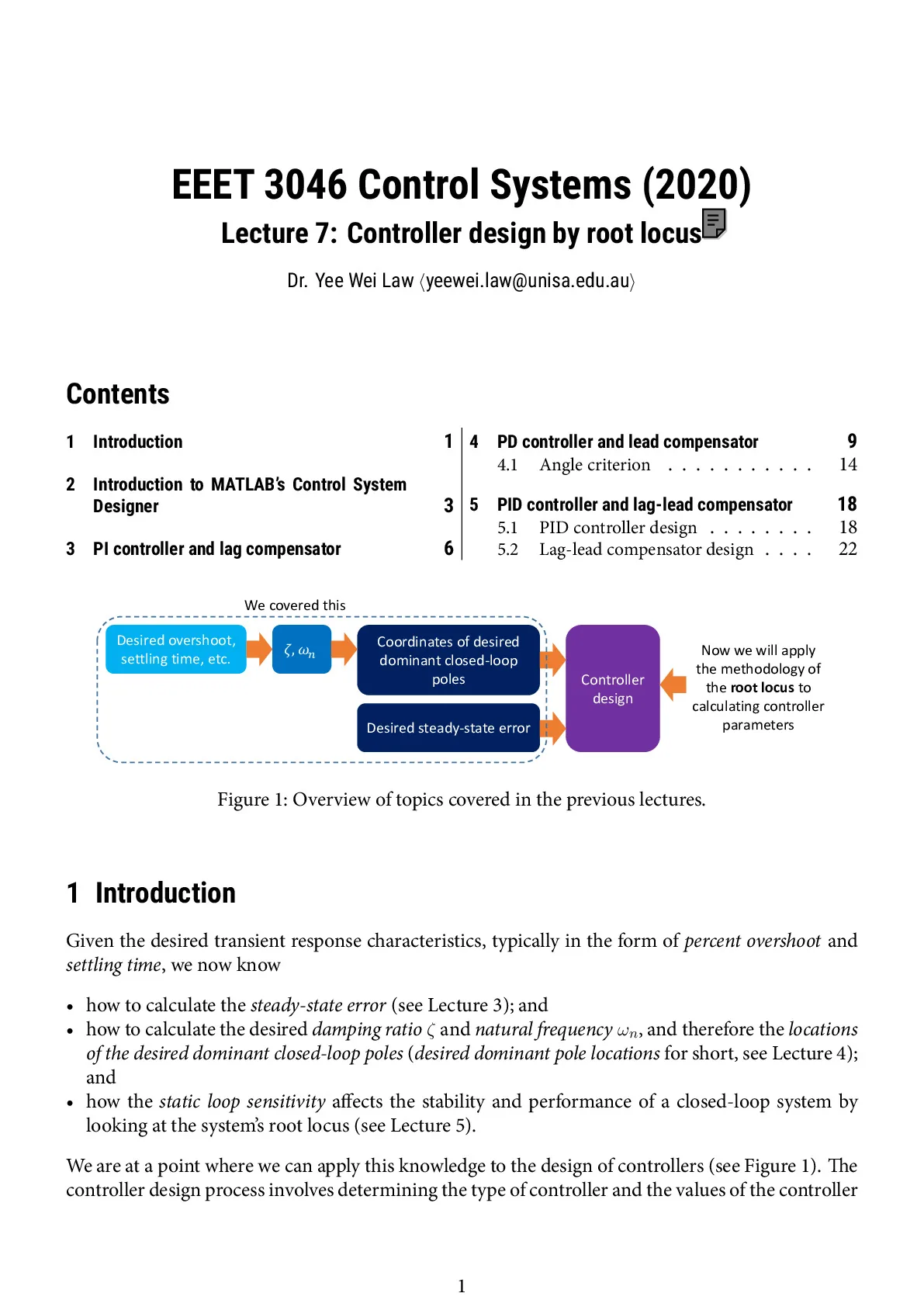 EEET 3046 Control Systems (2020)

Lecture 7: Controller design by root locus

Dr. Yee Wei Law ⟨yeewei.law@unisa.edu.au⟩

Contents

1 Introduction 1

2 Introduction to MATLAB's Control System Designer 3

3 PI controller and lag compensator 6

4 PD controller and lead compensator 9
4.1 Angle criterion . . . . . . . . . . . 14

5 PID controller and lag-lead compensator 18
5.1 PID controller design . . . . . . . . 18
5.2 Lag-lead compensator design . . . . 22

We covered this

Desired overshoot, settling time, etc.

$\zeta, \omega_n$

Coordinates of desired dominant closed-loop poles

Desired steady-state error

Controller design

Now we will apply the methodology of the root locus to calculating controller parameters

Figure 1: Overview of topics covered in the previous lectures.

1 Introduction

Given the desired transient response characteristics, typically in the form of percent overshoot and settling time, we now know

• how to calculate the steady-state error (see Lecture 3); and
• how to calculate the desired damping ratio $\zeta$ and natural frequency $\omega_n$, and therefore the locations of the desired dominant closed-loop poles (desired dominant pole locations for short, see Lecture 4); and
• how the static loop sensitivity affects the stability and performance of a closed-loop system by looking at the system's root locus (see Lecture 5).

We are at a point where we can apply this knowledge to the design of controllers (see Figure 1). The controller design process involves determining the type of controller and the values of the controller

1